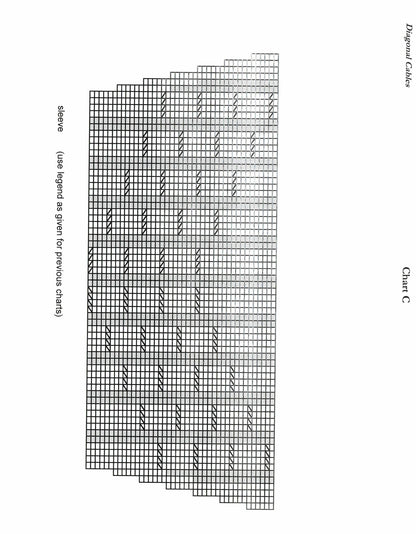 Diagonal Cables

Chart C

sleeve (use legend as given for previous charts)